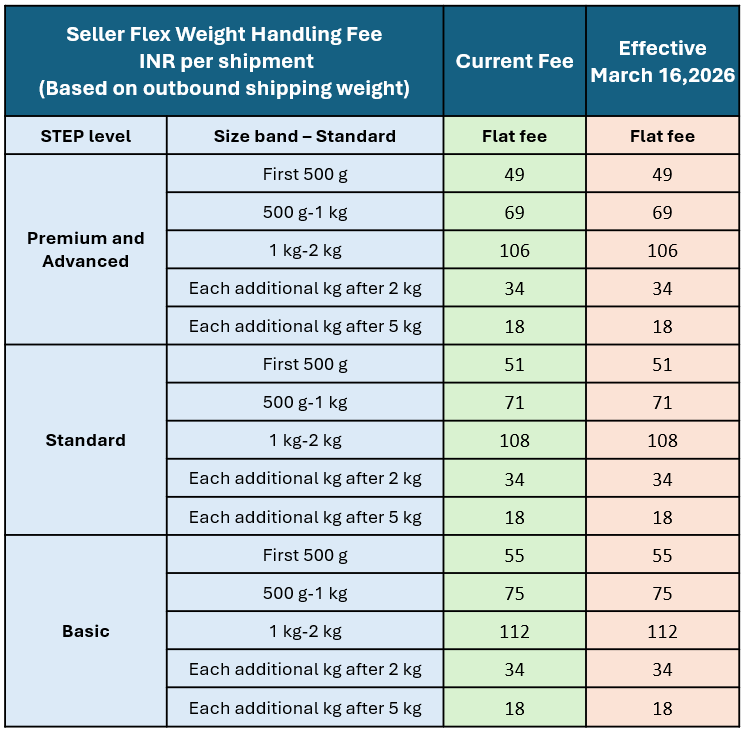 | Seller Flex Weight Handling Fee INR per shipment (Based on outbound shipping weight) | | Current Fee | Effective March 16,2026 |
|---|---|---|---|
| STEP level | Size band – Standard | Flat fee | Flat fee |
| Premium and Advanced | First 500 g | 49 | 49 |
| | 500 g-1 kg | 69 | 69 |
| | 1 kg-2 kg | 106 | 106 |
| | Each additional kg after 2 kg | 34 | 34 |
| | Each additional kg after 5 kg | 18 | 18 |
| Standard | First 500 g | 51 | 51 |
| | 500 g-1 kg | 71 | 71 |
| | 1 kg-2 kg | 108 | 108 |
| | Each additional kg after 2 kg | 34 | 34 |
| | Each additional kg after 5 kg | 18 | 18 |
| Basic | First 500 g | 55 | 55 |
| | 500 g-1 kg | 75 | 75 |
| | 1 kg-2 kg | 112 | 112 |
| | Each additional kg after 2 kg | 34 | 34 |
| | Each additional kg after 5 kg | 18 | 18 |